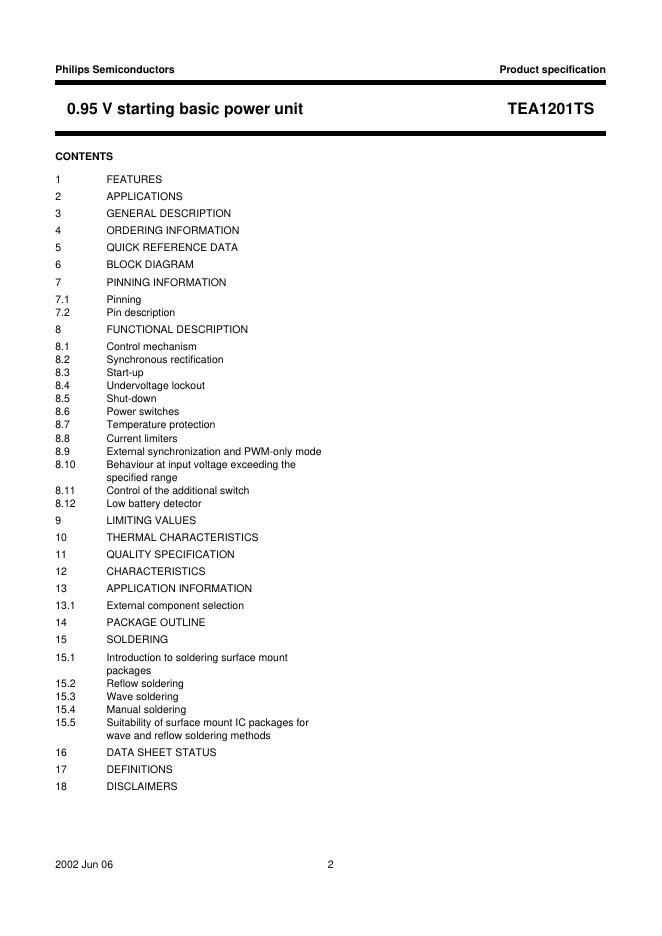 Philips Semiconductors

Product specification

0.95 V starting basic power unit

TEA1201TS

CONTENTS

1 FEATURES
2 APPLICATIONS
3 GENERAL DESCRIPTION
4 ORDERING INFORMATION
5 QUICK REFERENCE DATA
6 BLOCK DIAGRAM
7 PINNING INFORMATION
7.1 Pinning
7.2 Pin description
8 FUNCTIONAL DESCRIPTION
8.1 Control mechanism
8.2 Synchronous rectification
8.3 Start-up
8.4 Undervoltage lockout
8.5 Shut-down
8.6 Power switches
8.7 Temperature protection
8.8 Current limiters
8.9 External synchronization and PWM-only mode
8.10 Behaviour at input voltage exceeding the specified range
8.11 Control of the additional switch
8.12 Low battery detector
9 LIMITING VALUES
10 THERMAL CHARACTERISTICS
11 QUALITY SPECIFICATION
12 CHARACTERISTICS
13 APPLICATION INFORMATION
13.1 External component selection
14 PACKAGE OUTLINE
15 SOLDERING
15.1 Introduction to soldering surface mount packages
15.2 Reflow soldering
15.3 Wave soldering
15.4 Manual soldering
15.5 Suitability of surface mount IC packages for wave and reflow soldering methods
16 DATA SHEET STATUS
17 DEFINITIONS
18 DISCLAIMERS

2002 Jun 06

2